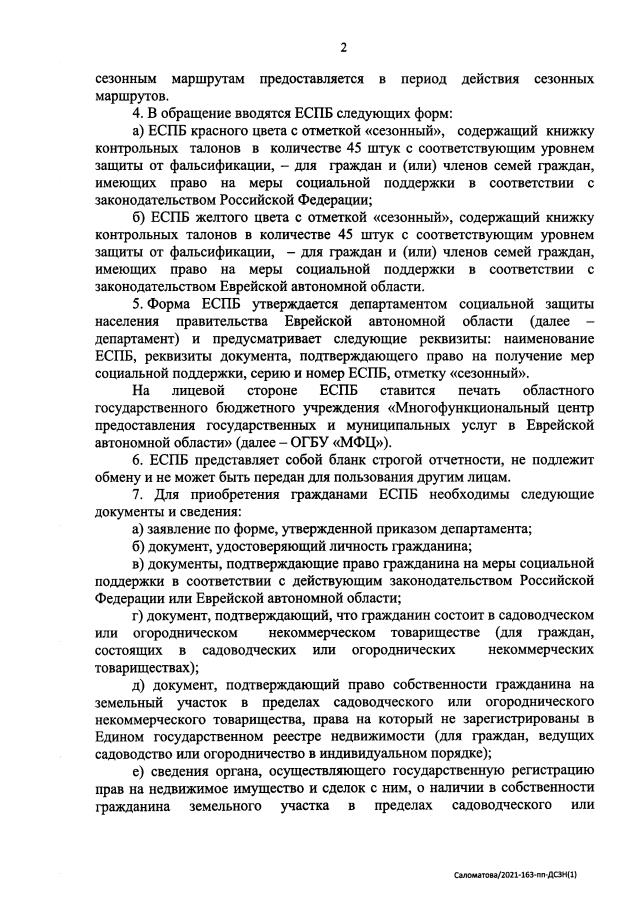 2

сезонным маршрутам предоставляется в период действия сезонных маршрутов.

4. В обращение вводятся ЕСПБ следующих форм:

а) ЕСПБ красного цвета с отметкой «сезонный», содержащий книжку контрольных талонов в количестве 45 штук с соответствующим уровнем защиты от фальсификации, – для граждан и (или) членов семей граждан, имеющих право на меры социальной поддержки в соответствии с законодательством Российской Федерации;

б) ЕСПБ желтого цвета с отметкой «сезонный», содержащий книжку контрольных талонов в количестве 45 штук с соответствующим уровнем защиты от фальсификации, – для граждан и (или) членов семей граждан, имеющих право на меры социальной поддержки в соответствии с законодательством Еврейской автономной области.

5. Форма ЕСПБ утверждается департаментом социальной защиты населения правительства Еврейской автономной области (далее – департамент) и предусматривает следующие реквизиты: наименование ЕСПБ, реквизиты документа, подтверждающего право на получение мер социальной поддержки, серию и номер ЕСПБ, отметку «сезонный».

На лицевой стороне ЕСПБ ставится печать областного государственного бюджетного учреждения «Многофункциональный центр предоставления государственных и муниципальных услуг в Еврейской автономной области» (далее – ОГБУ «МФЦ»).

6. ЕСПБ представляет собой бланк строгой отчетности, не подлежит обмену и не может быть передан для пользования другим лицам.

7. Для приобретения гражданами ЕСПБ необходимы следующие документы и сведения:

а) заявление по форме, утвержденной приказом департамента;

б) документ, удостоверяющий личность гражданина;

в) документы, подтверждающие право гражданина на меры социальной поддержки в соответствии с действующим законодательством Российской Федерации или Еврейской автономной области;

г) документ, подтверждающий, что гражданин состоит в садоводческом или огородническом некоммерческом товариществе (для граждан, состоящих в садоводческих или огороднических некоммерческих товариществах);

д) документ, подтверждающий право собственности гражданина на земельный участок в пределах садоводческого или огороднического некоммерческого товарищества, права на который не зарегистрированы в Едином государственном реестре недвижимости (для граждан, ведущих садоводство или огородничество в индивидуальном порядке);

е) сведения органа, осуществляющего государственную регистрацию прав на недвижимое имущество и сделок с ним, о наличии в собственности гражданина земельного участка в пределах садоводческого или

Саломатова/2021-163-пп-ДСЗН(1)